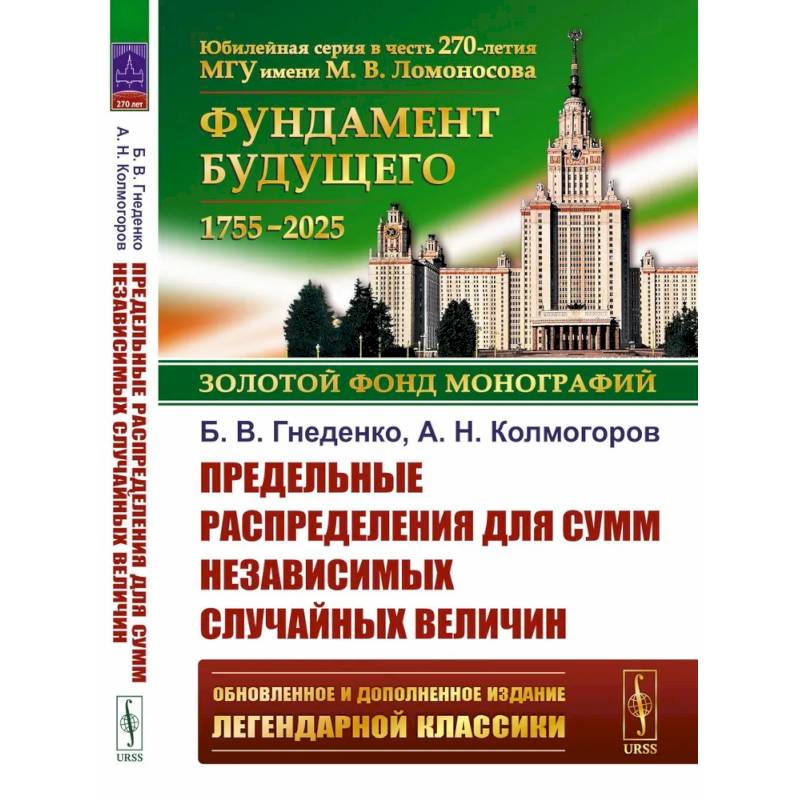 270 лет

Б. В. Гнеденко
А. Н. Колмогоров
ПРЕДЕЛЬНЫЕ РАСПРЕДЕЛЕНИЯ ДЛЯ СУММ НЕЗАВИСИМЫХ СЛУЧАЙНЫХ ВЕЛИЧИН

URSS

Юбилейная серия в честь 270-летия МГУ имени М. В. Ломоносова

ФУНДАМЕНТ БУДУЩЕГО

1755–2025

ЗОЛОТОЙ ФОНД МОНОГРАФИЙ

Б. В. Гнеденко, А. Н. Колмогоров

ПРЕДЕЛЬНЫЕ РАСПРЕДЕЛЕНИЯ ДЛЯ СУММ НЕЗАВИСИМЫХ СЛУЧАЙНЫХ ВЕЛИЧИН

ОБНОВЛЕННОЕ И ДОПОЛНЕННОЕ ИЗДАНИЕ ЛЕГЕНДАРНОЙ КЛАССИКИ

URSS